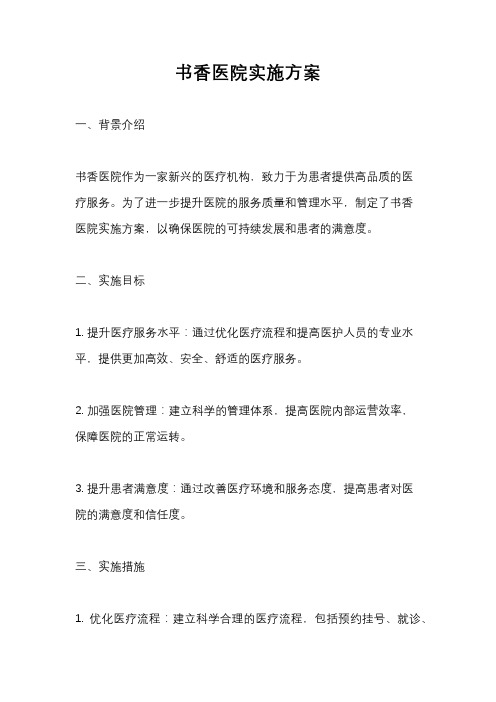 书香医院实施方案

一、背景介绍

书香医院作为一家新兴的医疗机构，致力于为患者提供高品质的医疗服务。为了进一步提升医院的服务质量和管理水平，制定了书香医院实施方案，以确保医院的可持续发展和患者的满意度。

二、实施目标

1. 提升医疗服务水平：通过优化医疗流程和提高医护人员的专业水平，提供更加高效、安全、舒适的医疗服务。

2. 加强医院管理：建立科学的管理体系，提高医院内部运营效率，保障医院的正常运转。

3. 提升患者满意度：通过改善医疗环境和服务态度，提高患者对医院的满意度和信任度。

三、实施措施

1. 优化医疗流程：建立科学合理的医疗流程，包括预约挂号、就诊、